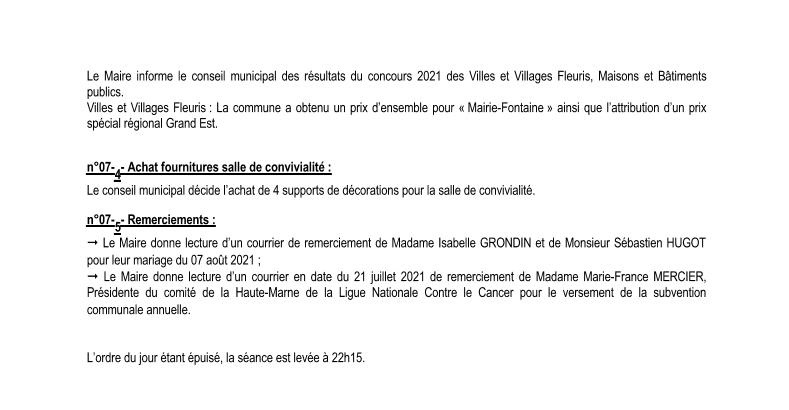 Le Maire informe le conseil municipal des résultats du concours 2021 des Villes et Villages Fleuris, Maisons et Bâtiments publics.
Villes et Villages Fleuris : La commune a obtenu un prix d'ensemble pour « Mairie-Fontaine » ainsi que l'attribution d'un prix spécial régional Grand Est.

n°07-$_4$- Achat fournitures salle de convivialité :
Le conseil municipal décide l'achat de 4 supports de décorations pour la salle de convivialité.

n°07-$_5$- Remerciements :
→ Le Maire donne lecture d'un courrier de remerciement de Madame Isabelle GRONDIN et de Monsieur Sébastien HUGOT pour leur mariage du 07 août 2021 ;
→ Le Maire donne lecture d'un courrier en date du 21 juillet 2021 de remerciement de Madame Marie-France MERCIER, Présidente du comité de la Haute-Marne de la Ligue Nationale Contre le Cancer pour le versement de la subvention communale annuelle.

L'ordre du jour étant épuisé, la séance est levée à 22h15.